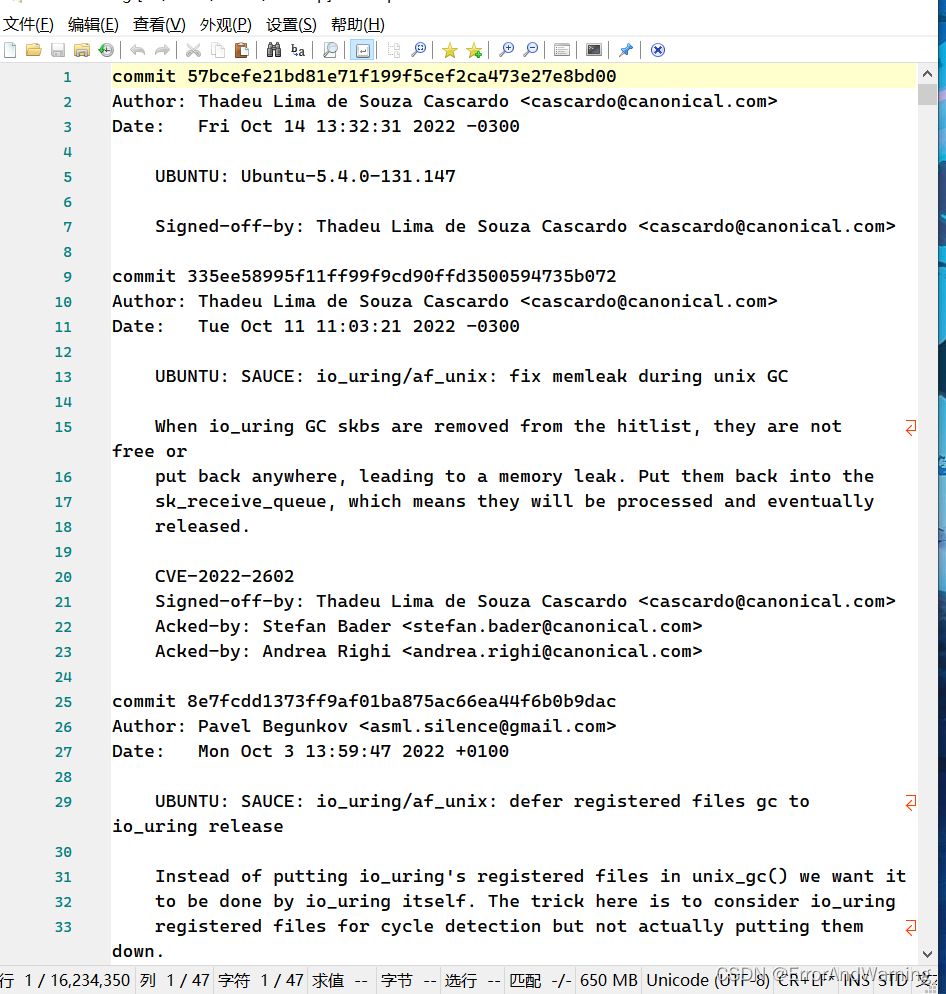 文件(F) 编辑(E) 查看(V) 外观(P) 设置(S) 帮助(H)

1 commit 57bcefe21bd81e71f199f5cef2ca473e27e8bd00
2 Author: Thadeu Lima de Souza Cascardo <cascardo@canonical.com>
3 Date: Fri Oct 14 13:32:31 2022 -0300
4
5 UBUNTU: Ubuntu-5.4.0-131.147
6
7 Signed-off-by: Thadeu Lima de Souza Cascardo <cascardo@canonical.com>
8
9 commit 335ee58995f11ff99f9cd90ffd3500594735b072
10 Author: Thadeu Lima de Souza Cascardo <cascardo@canonical.com>
11 Date: Tue Oct 11 11:03:21 2022 -0300
12
13 UBUNTU: SAUCE: io_uring/af_unix: fix memleak during unix GC
14
15 When io_uring GC skbs are removed from the hitlist, they are not free or
16 put back anywhere, leading to a memory leak. Put them back into the
17 sk_receive_queue, which means they will be processed and eventually
18 released.
19
20 CVE-2022-2602
21 Signed-off-by: Thadeu Lima de Souza Cascardo <cascardo@canonical.com>
22 Acked-by: Stefan Bader <stefan.bader@canonical.com>
23 Acked-by: Andrea Righi <andrea.righi@canonical.com>
24
25 commit 8e7fcdd1373ff9af01ba875ac66ea44f6b0b9dac
26 Author: Pavel Begunkov <asml.silence@gmail.com>
27 Date: Mon Oct 3 13:59:47 2022 +0100
28
29 UBUNTU: SAUCE: io_uring/af_unix: defer registered files gc to io_uring release
30
31 Instead of putting io_uring's registered files in unix_gc() we want it
32 to be done by io_uring itself. The trick here is to consider io_uring
33 registered files for cycle detection but not actually putting them down.

行 1 / 16,234,350 列 1 / 47 字符 1 / 47 求值 -- 字节 -- 选行 -- 匹配 -/- 650 MB Unicode (UTF-8) CR+LF INS STD 文
CSDN @ErrorAndWarning